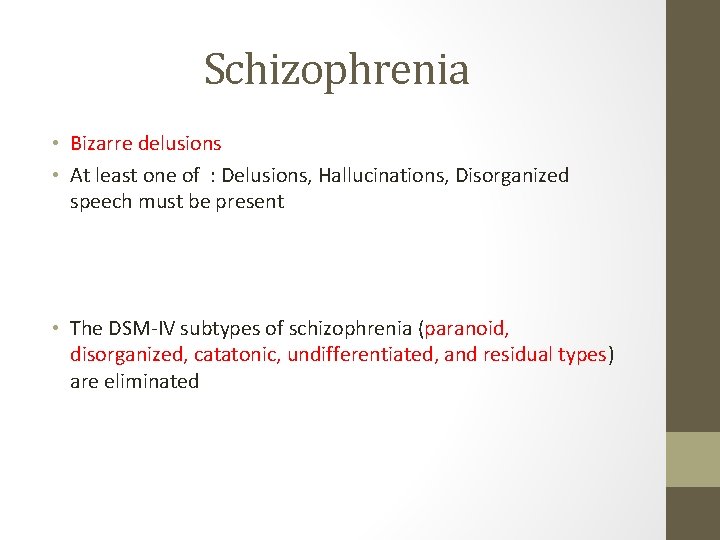 Schizophrenia

• Bizarre delusions
• At least one of : Delusions, Hallucinations, Disorganized speech must be present

• The DSM-IV subtypes of schizophrenia (paranoid, disorganized, catatonic, undifferentiated, and residual types) are eliminated